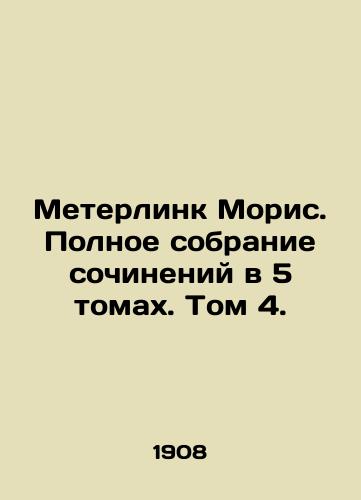 Метерлинк Морис. Полное собрание сочинений в 5 томах. Том 4.

1908